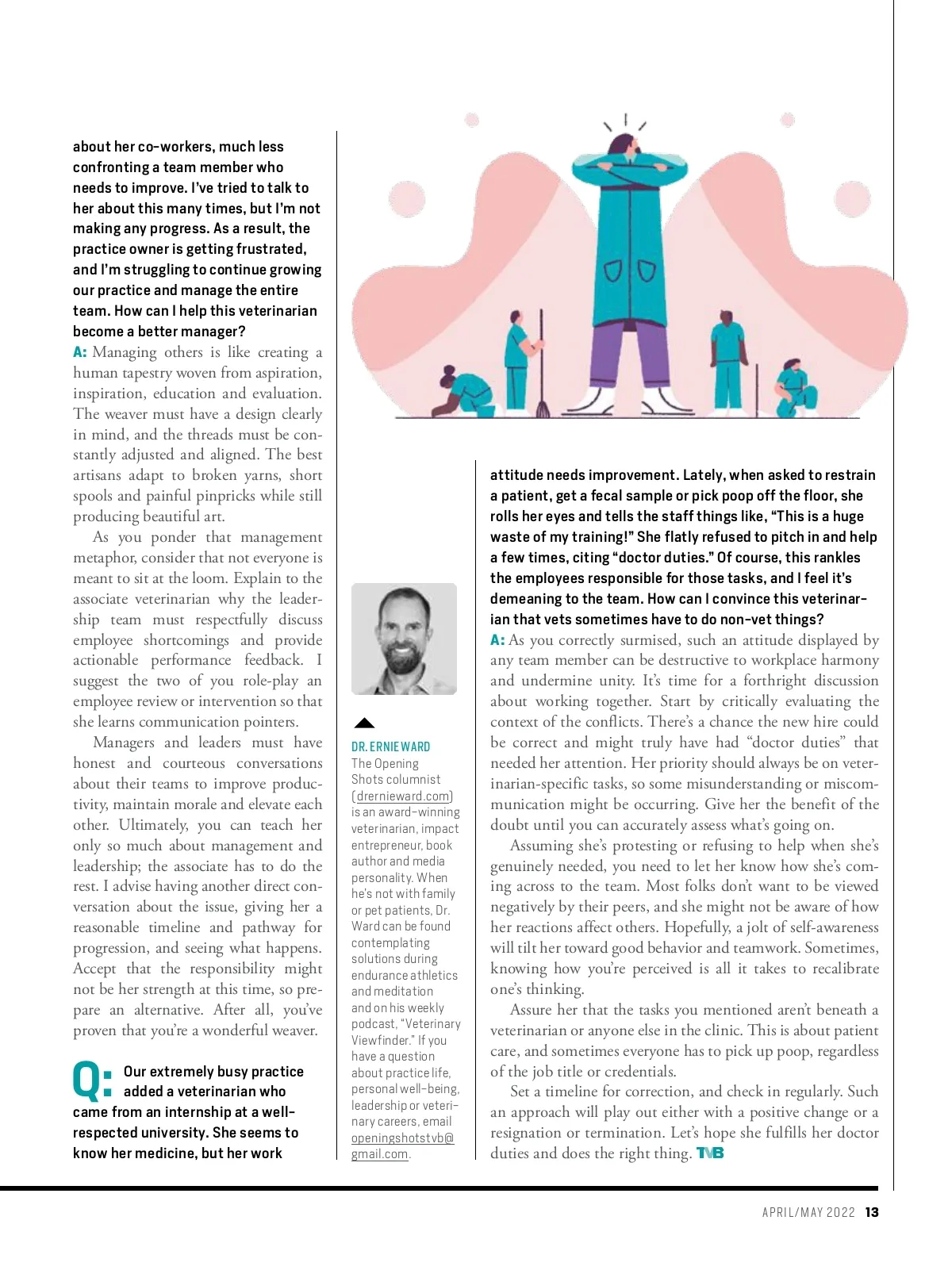 about her co-workers, much less confronting a team member who needs to improve. I've tried to talk to her about this many times, but I'm not making any progress. As a result, the practice owner is getting frustrated, and I'm struggling to continue growing our practice and manage the entire team. How can I help this veterinarian become a better manager?

A: Managing others is like creating a human tapestry woven from aspiration, inspiration, education and evaluation. The weaver must have a design clearly in mind, and the threads must be constantly adjusted and aligned. The best artisans adapt to broken yarns, short spools and painful pinpricks while still producing beautiful art.

As you ponder that management metaphor, consider that not everyone is meant to sit at the loom. Explain to the associate veterinarian why the leadership team must respectfully discuss employee shortcomings and provide actionable performance feedback. I suggest the two of you role-play an employee review or intervention so that she learns communication pointers.

Managers and leaders must have honest and courteous conversations about their teams to improve productivity, maintain morale and elevate each other. Ultimately, you can teach her only so much about management and leadership; the associate has to do the rest. I advise having another direct conversation about the issue, giving her a reasonable timeline and pathway for progression, and seeing what happens. Accept that the responsibility might not be her strength at this time, so prepare an alternative. After all, you've proven that you're a wonderful weaver.

Q: Our extremely busy practice added a veterinarian who came from an internship at a well-respected university. She seems to know her medicine, but her work

DR. ERNIE WARD
The Opening Shots columnist (drernieward.com) is an award-winning veterinarian, impact entrepreneur, book author and media personality. When he's not with family or pet patients, Dr. Ward can be found contemplating solutions during endurance athletics and meditation and on his weekly podcast, "Veterinary Viewfinder." If you have a question about practice life, personal well-being, leadership or veterinary careers, email openingshotstvb@gmail.com.

attitude needs improvement. Lately, when asked to restrain a patient, get a fecal sample or pick poop off the floor, she rolls her eyes and tells the staff things like, "This is a huge waste of my training!" She flatly refused to pitch in and help a few times, citing "doctor duties." Of course, this rankles the employees responsible for those tasks, and I feel it's demeaning to the team. How can I convince this veterinarian that vets sometimes have to do non-vet things?

A: As you correctly surmised, such an attitude displayed by any team member can be destructive to workplace harmony and undermine unity. It's time for a forthright discussion about working together. Start by critically evaluating the context of the conflicts. There's a chance the new hire could be correct and might truly have had "doctor duties" that needed her attention. Her priority should always be on veterinarian-specific tasks, so some misunderstanding or miscommunication might be occurring. Give her the benefit of the doubt until you can accurately assess what's going on.

Assuming she's protesting or refusing to help when she's genuinely needed, you need to let her know how she's coming across to the team. Most folks don't want to be viewed negatively by their peers, and she might not be aware of how her reactions affect others. Hopefully, a jolt of self-awareness will tilt her toward good behavior and teamwork. Sometimes, knowing how you're perceived is all it takes to recalibrate one's thinking.

Assure her that the tasks you mentioned aren't beneath a veterinarian or anyone else in the clinic. This is about patient care, and sometimes everyone has to pick up poop, regardless of the job title or credentials.

Set a timeline for correction, and check in regularly. Such an approach will play out either with a positive change or a resignation or termination. Let's hope she fulfills her doctor duties and does the right thing. TVB

APRIL/MAY 2022 13